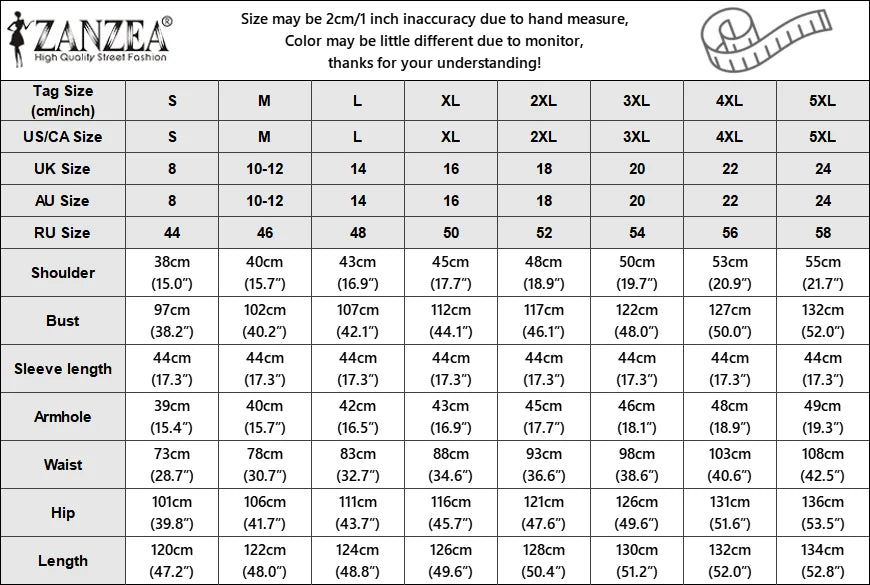 ZANZEA®
High Quality Street Fashion

Size may be 2cm/1 inch inaccuracy due to hand measure,
Color may be little different due to monitor,
thanks for your understanding!

| Tag Size (cm/inch) | S | M | L | XL | 2XL | 3XL | 4XL | 5XL |
|---|---|---|---|---|---|---|---|---|
| US/CA Size | S | M | L | XL | 2XL | 3XL | 4XL | 5XL |
| UK Size | 8 | 10-12 | 14 | 16 | 18 | 20 | 22 | 24 |
| AU Size | 8 | 10-12 | 14 | 16 | 18 | 20 | 22 | 24 |
| RU Size | 44 | 46 | 48 | 50 | 52 | 54 | 56 | 58 |
| Shoulder | 38cm (15.0") | 40cm (15.7") | 43cm (16.9") | 45cm (17.7") | 48cm (18.9") | 50cm (19.7") | 53cm (20.9") | 55cm (21.7") |
| Bust | 97cm (38.2") | 102cm (40.2") | 107cm (42.1") | 112cm (44.1") | 117cm (46.1") | 122cm (48.0") | 127cm (50.0") | 132cm (52.0") |
| Sleeve length | 44cm (17.3") | 44cm (17.3") | 44cm (17.3") | 44cm (17.3") | 44cm (17.3") | 44cm (17.3") | 44cm (17.3") | 44cm (17.3") |
| Armhole | 39cm (15.4") | 40cm (15.7") | 42cm (16.5") | 43cm (16.9") | 45cm (17.7") | 46cm (18.1") | 48cm (18.9") | 49cm (19.3") |
| Waist | 73cm (28.7") | 78cm (30.7") | 83cm (32.7") | 88cm (34.6") | 93cm (36.6") | 98cm (38.6") | 103cm (40.6") | 108cm (42.5") |
| Hip | 101cm (39.8") | 106cm (41.7") | 111cm (43.7") | 116cm (45.7") | 121cm (47.6") | 126cm (49.6") | 131cm (51.6") | 136cm (53.5") |
| Length | 120cm (47.2") | 122cm (48.0") | 124cm (48.8") | 126cm (49.6") | 128cm (50.4") | 130cm (51.2") | 132cm (52.0") | 134cm (52.8") |